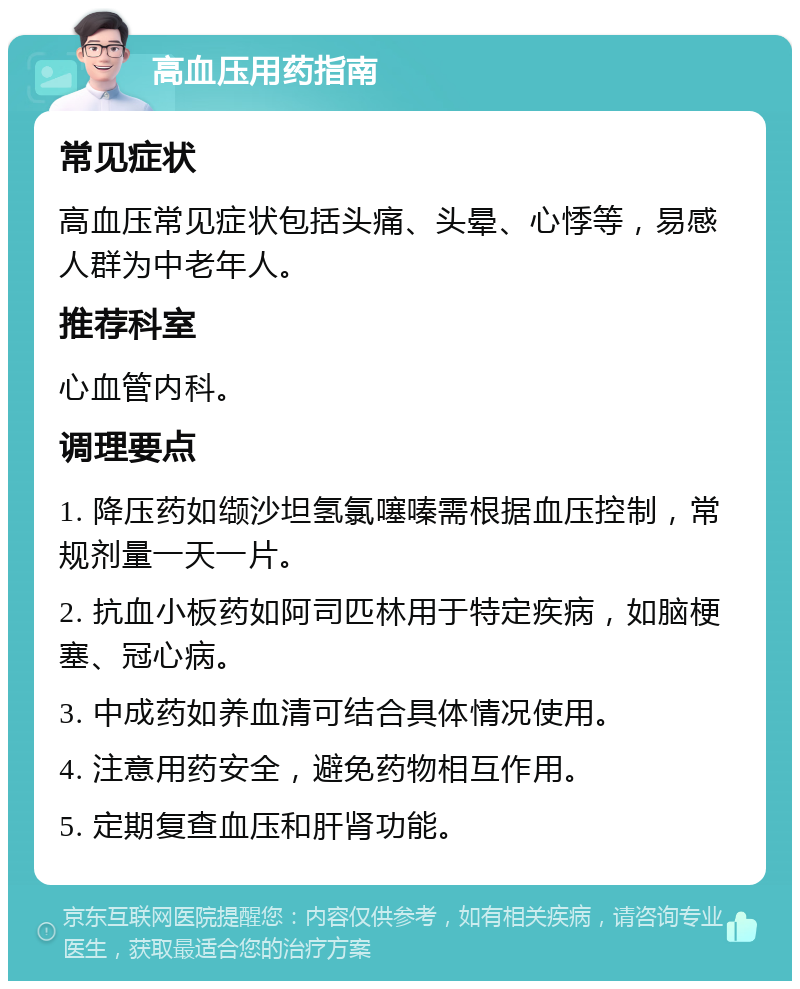 高血压用药指南

常见症状

高血压常见症状包括头痛、头晕、心悸等，易感人群为中老年人。

推荐科室

心血管内科。

调理要点

1. 降压药如缬沙坦氢氯噻嗪需根据血压控制，常规剂量一天一片。

2. 抗血小板药如阿司匹林用于特定疾病，如脑梗塞、冠心病。

3. 中成药如养血清可结合具体情况使用。

4. 注意用药安全，避免药物相互作用。

5. 定期复查血压和肝肾功能。

京东互联网医院提醒您：内容仅供参考，如有相关疾病，请咨询专业医生，获取最适合您的治疗方案